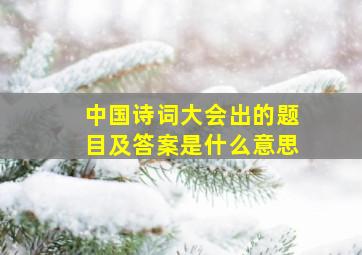 中国诗词大会出的题目及答案是什么意思